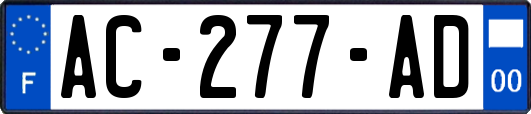 F
AC-277-AD
00